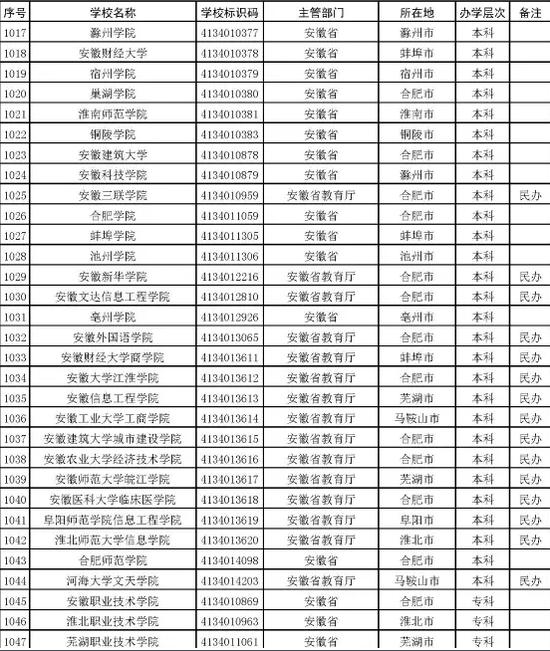 | 序号 | 学校名称 | 学校标识码 | 主管部门 | 所在地 | 办学层次 | 备注 |
|---|---|---|---|---|---|---|
| 1017 | 滁州学院 | 4134010377 | 安徽省 | 滁州市 | 本科 | |
| 1018 | 安徽财经大学 | 4134010378 | 安徽省 | 蚌埠市 | 本科 | |
| 1019 | 宿州学院 | 4134010379 | 安徽省 | 宿州市 | 本科 | |
| 1020 | 巢湖学院 | 4134010380 | 安徽省 | 合肥市 | 本科 | |
| 1021 | 淮南师范学院 | 4134010381 | 安徽省 | 淮南市 | 本科 | |
| 1022 | 铜陵学院 | 4134010383 | 安徽省 | 铜陵市 | 本科 | |
| 1023 | 安徽建筑大学 | 4134010878 | 安徽省 | 合肥市 | 本科 | |
| 1024 | 安徽科技学院 | 4134010879 | 安徽省 | 滁州市 | 本科 | |
| 1025 | 安徽三联学院 | 4134010959 | 安徽省教育厅 | 合肥市 | 本科 | 民办 |
| 1026 | 合肥学院 | 4134011059 | 安徽省 | 合肥市 | 本科 | |
| 1027 | 蚌埠学院 | 4134011305 | 安徽省 | 蚌埠市 | 本科 | |
| 1028 | 池州学院 | 4134011306 | 安徽省 | 池州市 | 本科 | |
| 1029 | 安徽新华学院 | 4134012216 | 安徽省教育厅 | 合肥市 | 本科 | 民办 |
| 1030 | 安徽文达信息工程学院 | 4134012810 | 安徽省教育厅 | 合肥市 | 本科 | 民办 |
| 1031 | 亳州学院 | 4134012926 | 安徽省 | 亳州市 | 本科 | |
| 1032 | 安徽外国语学院 | 4134013065 | 安徽省教育厅 | 合肥市 | 本科 | 民办 |
| 1033 | 安徽财经大学商学院 | 4134013611 | 安徽省教育厅 | 蚌埠市 | 本科 | 民办 |
| 1034 | 安徽大学江淮学院 | 4134013612 | 安徽省教育厅 | 合肥市 | 本科 | 民办 |
| 1035 | 安徽信息工程学院 | 4134013613 | 安徽省教育厅 | 芜湖市 | 本科 | 民办 |
| 1036 | 安徽工业大学工商学院 | 4134013614 | 安徽省教育厅 | 马鞍山市 | 本科 | 民办 |
| 1037 | 安徽建筑大学城市建设学院 | 4134013615 | 安徽省教育厅 | 合肥市 | 本科 | 民办 |
| 1038 | 安徽农业大学经济技术学院 | 4134013616 | 安徽省教育厅 | 合肥市 | 本科 | 民办 |
| 1039 | 安徽师范大学皖江学院 | 4134013617 | 安徽省教育厅 | 芜湖市 | 本科 | 民办 |
| 1040 | 安徽医科大学临床医学院 | 4134013618 | 安徽省教育厅 | 合肥市 | 本科 | 民办 |
| 1041 | 阜阳师范学院信息工程学院 | 4134013619 | 安徽省教育厅 | 阜阳市 | 本科 | 民办 |
| 1042 | 淮北师范大学信息学院 | 4134013620 | 安徽省教育厅 | 淮北市 | 本科 | 民办 |
| 1043 | 合肥师范学院 | 4134014098 | 安徽省 | 合肥市 | 本科 | |
| 1044 | 河海大学文天学院 | 4134014203 | 安徽省教育厅 | 马鞍山市 | 本科 | 民办 |
| 1045 | 安徽职业技术学院 | 4134010869 | 安徽省 | 合肥市 | 专科 | |
| 1046 | 淮北职业技术学院 | 4134010963 | 安徽省 | 淮北市 | 专科 | |
| 1047 | 芜湖职业技术学院 | 4134011061 | 安徽省 | 芜湖市 | 专科 | |